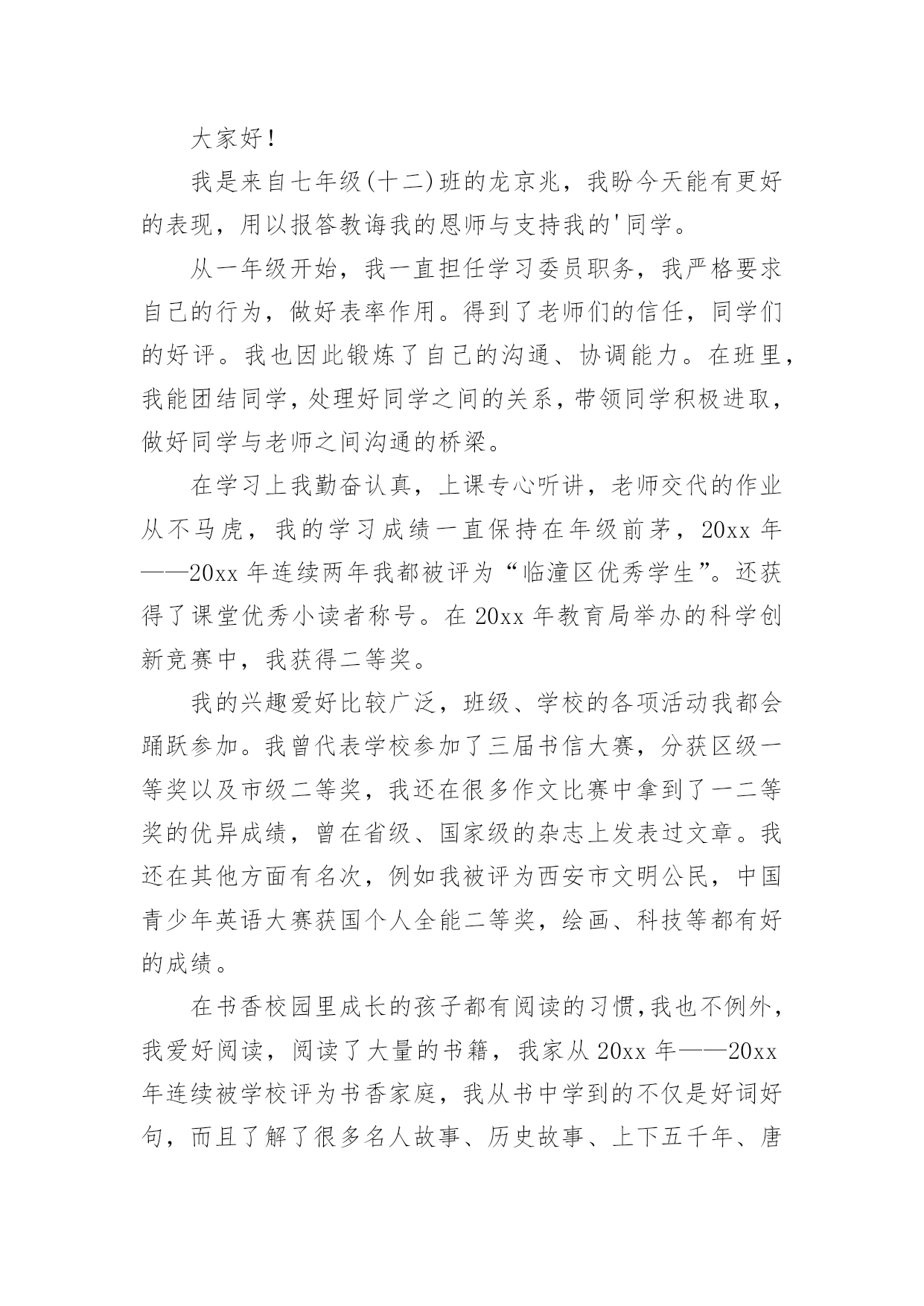 大家好！

我是来自七年级(十二)班的龙京兆，我盼今天能有更好的表现，用以报答教诲我的恩师与支持我的'同学。

从一年级开始，我一直担任学习委员职务，我严格要求自己的行为，做好表率作用。得到了老师们的信任，同学们的好评。我也因此锻炼了自己的沟通、协调能力。在班里，我能团结同学，处理好同学之间的关系，带领同学积极进取，做好同学与老师之间沟通的桥梁。

在学习上我勤奋认真，上课专心听讲，老师交代的作业从不马虎，我的学习成绩一直保持在年级前茅，20xx 年——20xx 年连续两年我都被评为“临潼区优秀学生”。还获得了课堂优秀小读者称号。在 20xx 年教育局举办的科学创新竞赛中，我获得二等奖。

我的兴趣爱好比较广泛，班级、学校的各项活动我都会踊跃参加。我曾代表学校参加了三届书信大赛，分获区级一等奖以及市级二等奖，我还在很多作文比赛中拿到了一二等奖的优异成绩，曾在省级、国家级的杂志上发表过文章。我还在其他方面有名次，例如我被评为西安市文明公民，中国青少年英语大赛获国个人全能二等奖，绘画、科技等都有好的成绩。

在书香校园里成长的孩子都有阅读的习惯，我也不例外，我爱好阅读，阅读了大量的书籍，我家从 20xx 年——20xx 年连续被学校评为书香家庭，我从书中学到的不仅是好词好句，而且了解了很多名人故事、历史故事、上下五千年、唐